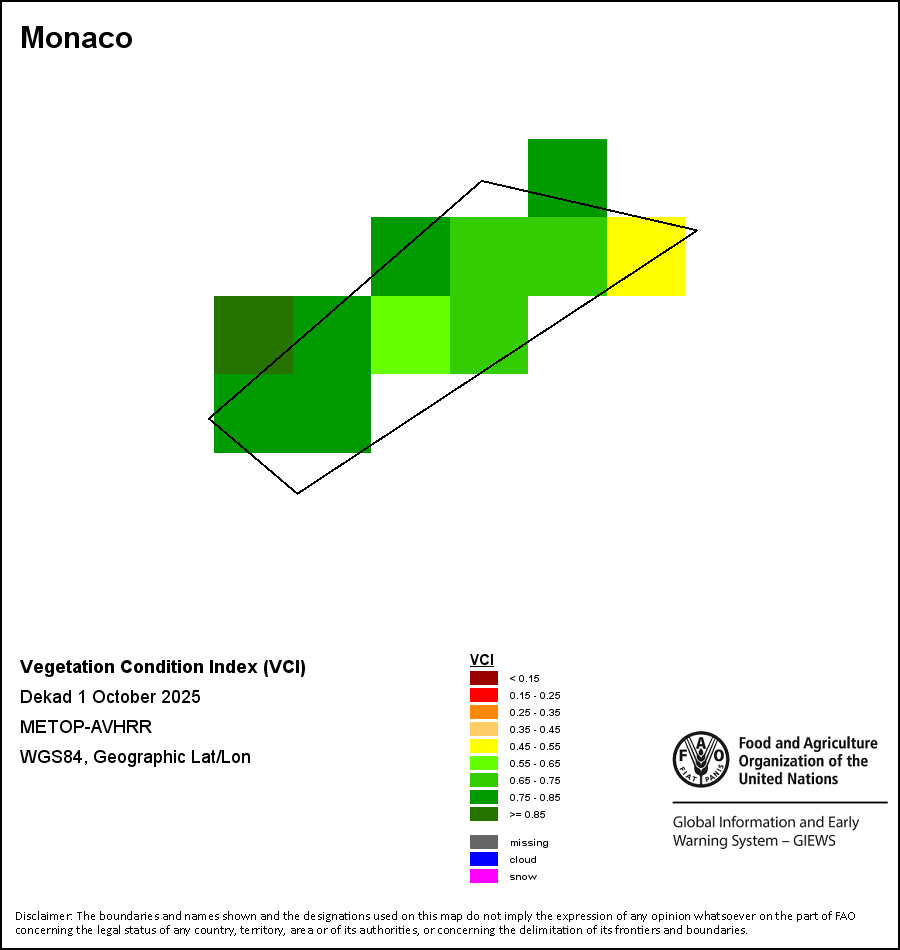 Monaco

Vegetation Condition Index (VCI)

Dekad 1 October 2025

METOP-AVHRR

WGS84, Geographic Lat/Lon

VCI
< 0.15
0.15 - 0.25
0.25 - 0.35
0.35 - 0.45
0.45 - 0.55
0.55 - 0.65
0.65 - 0.75
0.75 - 0.85
>= 0.85

missing
cloud
snow

FAO FIAT PANIS
Food and Agriculture Organization of the United Nations

Global Information and Early Warning System – GIEWS

Disclaimer: The boundaries and names shown and the designations used on this map do not imply the expression of any opinion whatsoever on the part of FAO concerning the legal status of any country, territory, area or of its authorities, or concerning the delimitation of its frontiers and boundaries.